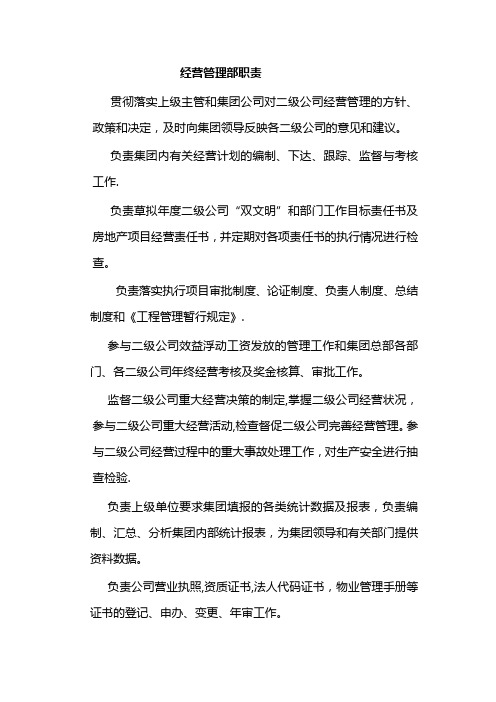 经营管理部职责

贯彻落实上级主管和集团公司对二级公司经营管理的方针、政策和决定，及时向集团领导反映各二级公司的意见和建议。

负责集团内有关经营计划的编制、下达、跟踪、监督与考核工作.

负责草拟年度二级公司“双文明”和部门工作目标责任书及房地产项目经营责任书，并定期对各项责任书的执行情况进行检查。

负责落实执行项目审批制度、论证制度、负责人制度、总结制度和《工程管理暂行规定》.

参与二级公司效益浮动工资发放的管理工作和集团总部各部门、各二级公司年终经营考核及奖金核算、审批工作。

监督二级公司重大经营决策的制定,掌握二级公司经营状况，参与二级公司重大经营活动,检查督促二级公司完善经营管理。参与二级公司经营过程中的重大事故处理工作，对生产安全进行抽查检验.

负责上级单位要求集团填报的各类统计数据及报表，负责编制、汇总、分析集团内部统计报表，为集团领导和有关部门提供资料数据。

负责公司营业执照,资质证书,法人代码证书，物业管理手册等证书的登记、申办、变更、年审工作。